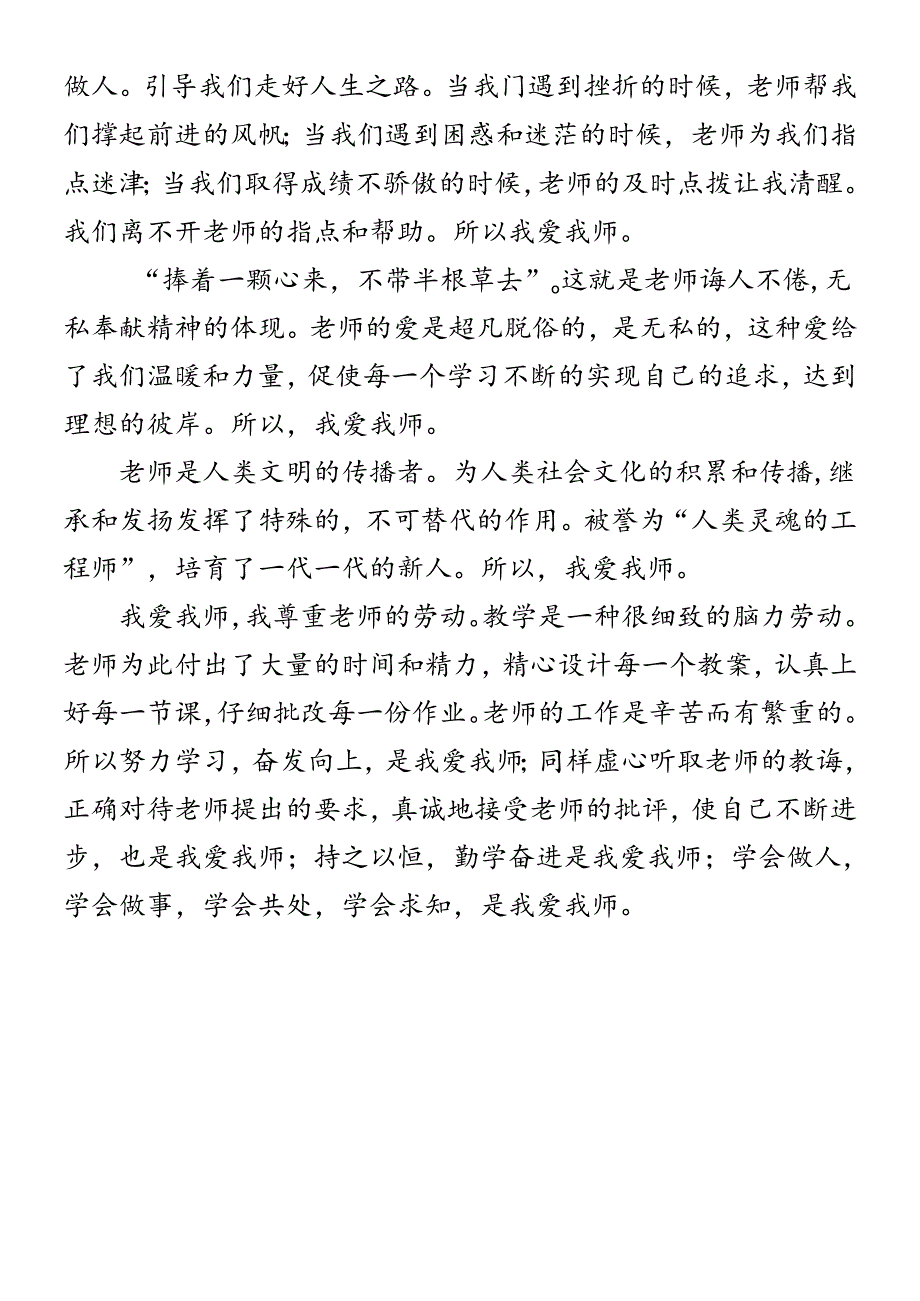 做人。引导我们走好人生之路。当我门遇到挫折的时候，老师帮我们撑起前进的风帆；当我们遇到困惑和迷茫的时候，老师为我们指点迷津；当我们取得成绩不骄傲的时候，老师的及时点拨让我清醒。我们离不开老师的指点和帮助。所以我爱我师。

“捧着一颗心来，不带半根草去”。这就是老师诲人不倦，无私奉献精神的体现。老师的爱是超凡脱俗的，是无私的，这种爱给了我们温暖和力量，促使每一个学习不断的实现自己的追求，达到理想的彼岸。所以，我爱我师。

老师是人类文明的传播者。为人类社会文化的积累和传播，继承和发扬发挥了特殊的，不可替代的作用。被誉为“人类灵魂的工程师”，培育了一代一代的新人。所以，我爱我师。

我爱我师，我尊重老师的劳动。教学是一种很细致的脑力劳动。老师为此付出了大量的时间和精力，精心设计每一个教案，认真上好每一节课，仔细批改每一份作业。老师的工作是辛苦而有繁重的。所以努力学习，奋发向上，是我爱我师；同样虚心听取老师的教诲，正确对待老师提出的要求，真诚地接受老师的批评，使自己不断进步，也是我爱我师；持之以恒，勤学奋进是我爱我师；学会做人，学会做事，学会共处，学会求知，是我爱我师。